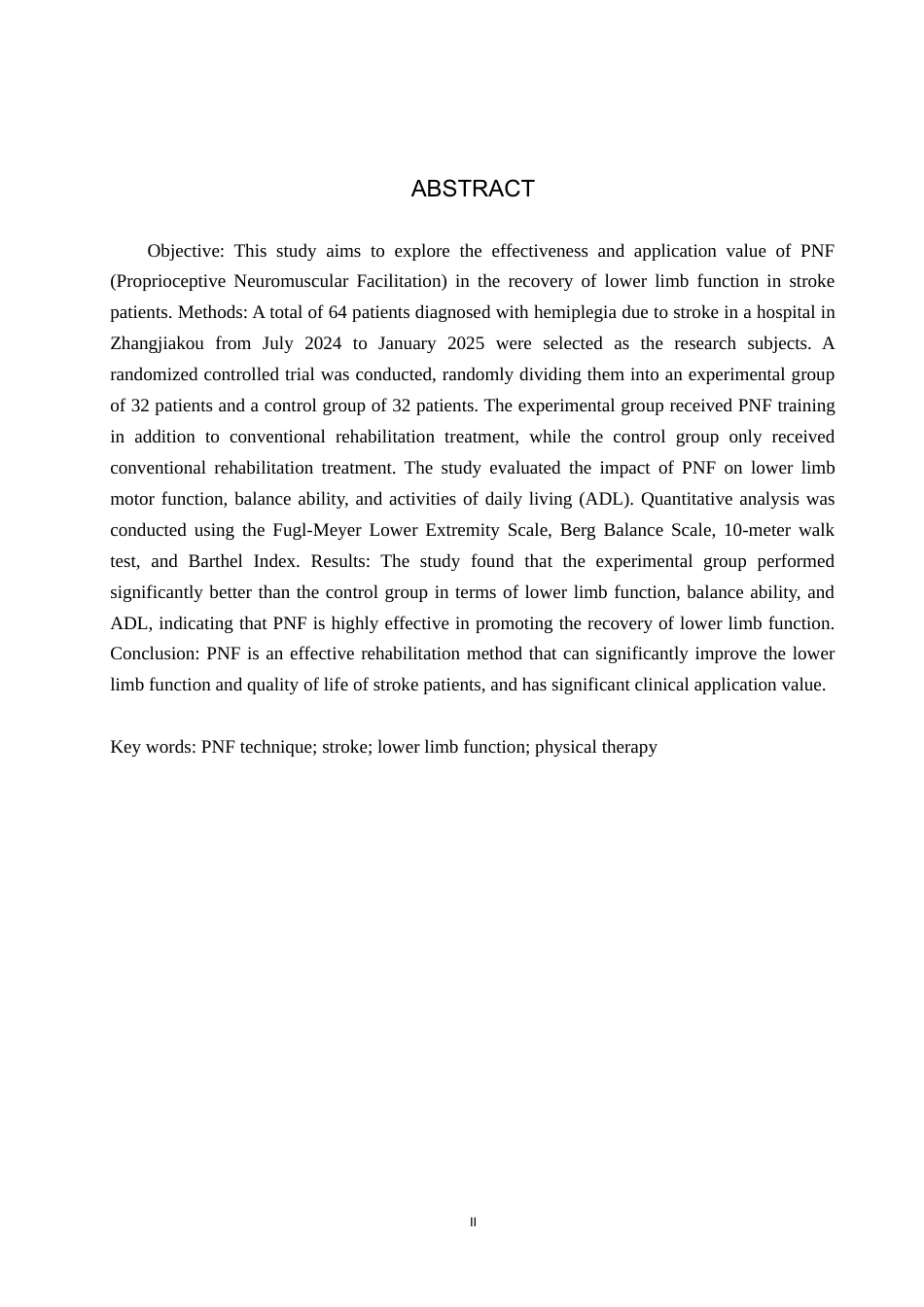 ABSTRACT

Objective: This study aims to explore the effectiveness and application value of PNF (Proprioceptive Neuromuscular Facilitation) in the recovery of lower limb function in stroke patients. Methods: A total of 64 patients diagnosed with hemiplegia due to stroke in a hospital in Zhangjiakou from July 2024 to January 2025 were selected as the research subjects. A randomized controlled trial was conducted, randomly dividing them into an experimental group of 32 patients and a control group of 32 patients. The experimental group received PNF training in addition to conventional rehabilitation treatment, while the control group only received conventional rehabilitation treatment. The study evaluated the impact of PNF on lower limb motor function, balance ability, and activities of daily living (ADL). Quantitative analysis was conducted using the Fugl-Meyer Lower Extremity Scale, Berg Balance Scale, 10-meter walk test, and Barthel Index. Results: The study found that the experimental group performed significantly better than the control group in terms of lower limb function, balance ability, and ADL, indicating that PNF is highly effective in promoting the recovery of lower limb function. Conclusion: PNF is an effective rehabilitation method that can significantly improve the lower limb function and quality of life of stroke patients, and has significant clinical application value.

Key words: PNF technique; stroke; lower limb function; physical therapy

II